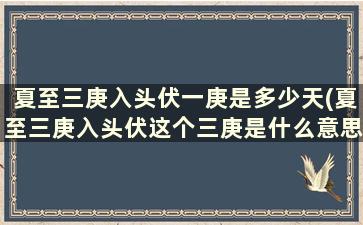 夏至三庚入头伏一庚是多少天(夏至三庚入头伏这个三庚是什么意思